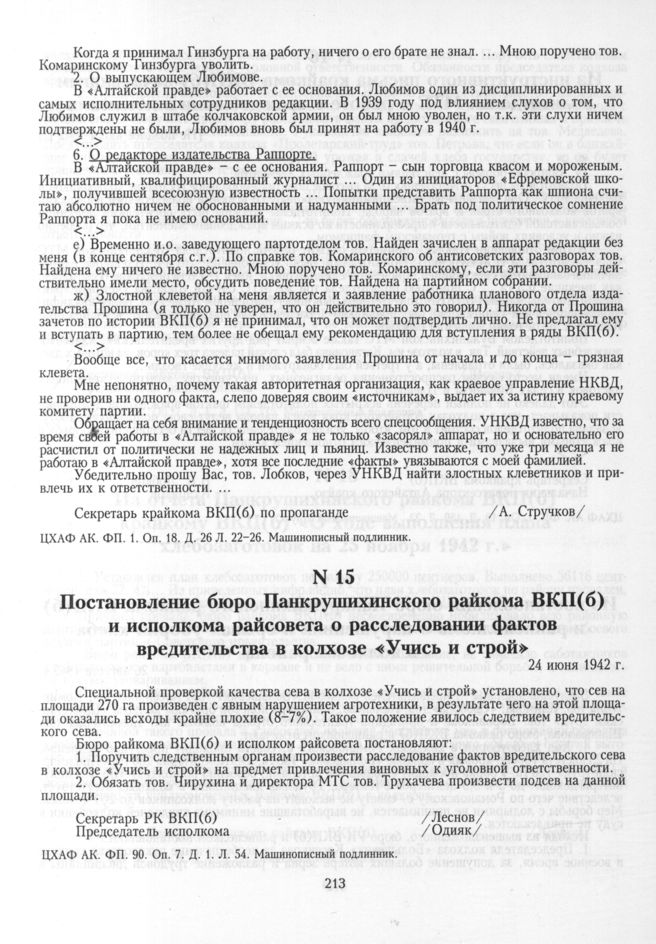 Когда я принимал Гинзбурга на работу, ничего о его брате не знал. … Мною поручено тов. Комаринскому Гинзбурга уволить.

2. О выпускающем Любимове.

В «Алтайской правде» работает с ее основания. Любимов один из дисциплинированных и самых исполнительных сотрудников редакции. В 1939 году под влиянием слухов о том, что Любимов служил в штабе колчаковской армии, он был мною уволен, но т.к. эти слухи ничем подтверждены не были, Любимов вновь был принят на работу в 1940 г.

<…>

6. О редакторе издательства Раппорте.

В «Алтайской правде» – с ее основания. Раппорт – сын торговца квасом и мороженым. Инициативный, квалифицированный журналист … Один из инициаторов «Ефремовской школы», получившей всесоюзную известность … Попытки представить Раппорта как шпиона считаю абсолютно ничем не обоснованными и надуманными … Брать под политическое сомнение Раппорта я пока не имею оснований.

<…>

е) Временно и.о. заведующего партотделом тов. Найден зачислен в аппарат редакции без меня (в конце сентября с.г.). По справке тов. Комаринского об антисоветских разговорах тов. Найдена ему ничего не известно. Мною поручено тов. Комаринскому, если эти разговоры действительно имели место, обсудить поведение тов. Найдена на партийном собрании.

ж) Злостной клеветой на меня является и заявление работника планового отдела издательства Прошина (я только не уверен, что он действительно это говорил). Никогда от Прошина зачетов по истории ВКП(б) я не принимал, что он может подтвердить лично. Не предлагал ему и вступать в партию, тем более не обещал ему рекомендацию для вступления в ряды ВКП(б).

<…>

Вообще все, что касается мнимого заявления Прошина от начала и до конца – грязная клевета.

Мне непонятно, почему такая авторитетная организация, как краевое управление НКВД, не проверив ни одного факта, слепо доверяя своим «источникам», выдает их за истину краевому комитету партии.

Обращает на себя внимание и тенденциозность всего спецсообщения. УНКВД известно, что за время своей работы в «Алтайской правде» я не только «засорял» аппарат, но и основательно его расчистил от политически не надежных лиц и пьяниц. Известно также, что уже три месяца я не работаю в «Алтайской правде», хотя все последние «факты» увязываются с моей фамилией.

Убедительно прошу Вас, тов. Лобков, через УНКВД найти злостных клеветников и привлечь их к ответственности. …

Секретарь крайкома ВКП(б) по пропаганде /А. Стручков/

ЦХАФ АК. ФП. 1. Оп. 18. Д. 26 Л. 22–26. Машинописный подлинник.

N 15

Постановление бюро Панкрушихинского райкома ВКП(б) и исполкома райсовета о расследовании фактов вредительства в колхозе «Учись и строй»

24 июня 1942 г.

Специальной проверкой качества сева в колхозе «Учись и строй» установлено, что сев на площади 270 га произведен с явным нарушением агротехники, в результате чего на этой площади оказались всходы крайне плохие (8–7%). Такое положение явилось следствием вредительского сева.

Бюро райкома ВКП(б) и исполком райсовета постановляют:

1. Поручить следственным органам произвести расследование фактов вредительского сева в колхозе «Учись и строй» на предмет привлечения виновных к уголовной ответственности.

2. Обязать тов. Чирухина и директора МТС тов. Трухачева произвести подсев на данной площади.

Секретарь РК ВКП(б) /Леснов/
Председатель исполкома /Одияк/

ЦХАФ АК. ФП. 90. Оп. 7. Д. 1. Л. 54. Машинописный подлинник.

213